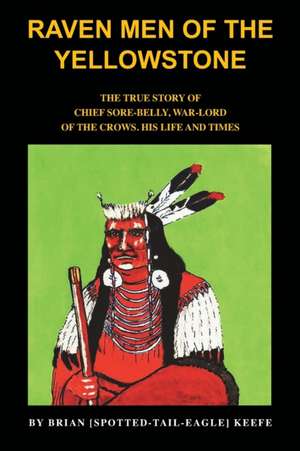 RAVEN MEN OF THE YELLOWSTONE

THE TRUE STORY OF CHIEF SORE-BELLY, WAR-LORD OF THE CROWS. HIS LIFE AND TIMES

BY BRIAN [SPOTTED-TAIL-EAGLE] KEEFE